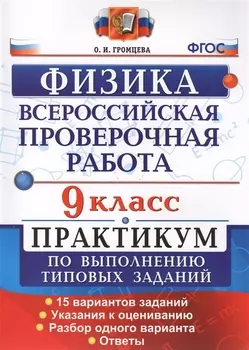 О. И. ГРОМЦЕВА

ФГОС

ФИЗИКА

ВСЕРОССИЙСКАЯ ПРОВЕРОЧНАЯ РАБОТА

9 класс

ПРАКТИКУМ

ПО ВЫПОЛНЕНИЮ ТИПОВЫХ ЗАДАНИЙ

15 вариантов заданий
Указания к оцениванию
Разбор одного варианта
Ответы